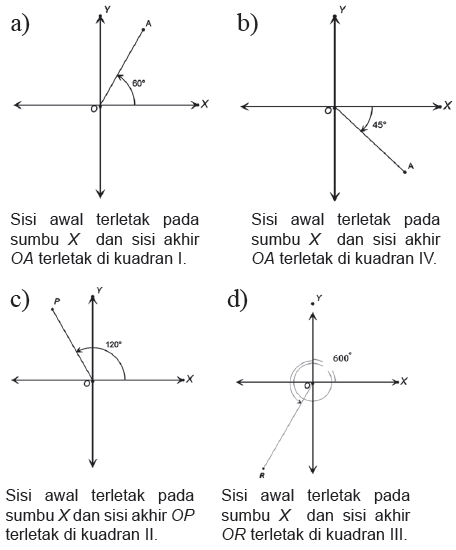 a)

Y

A

60°

O

X

Sisi awal terletak pada sumbu $X$ dan sisi akhir $OA$ terletak di kuadran I.

b)

Y

O

X

45°

A

Sisi awal terletak pada sumbu $X$ dan sisi akhir $OA$ terletak di kuadran IV.

c)

P

Y

120°

O

X

Sisi awal terletak pada sumbu $X$ dan sisi akhir $OP$ terletak di kuadran II.

d)

Y

600°

O

X

R

Sisi awal terletak pada sumbu $X$ dan sisi akhir $OR$ terletak di kuadran III.